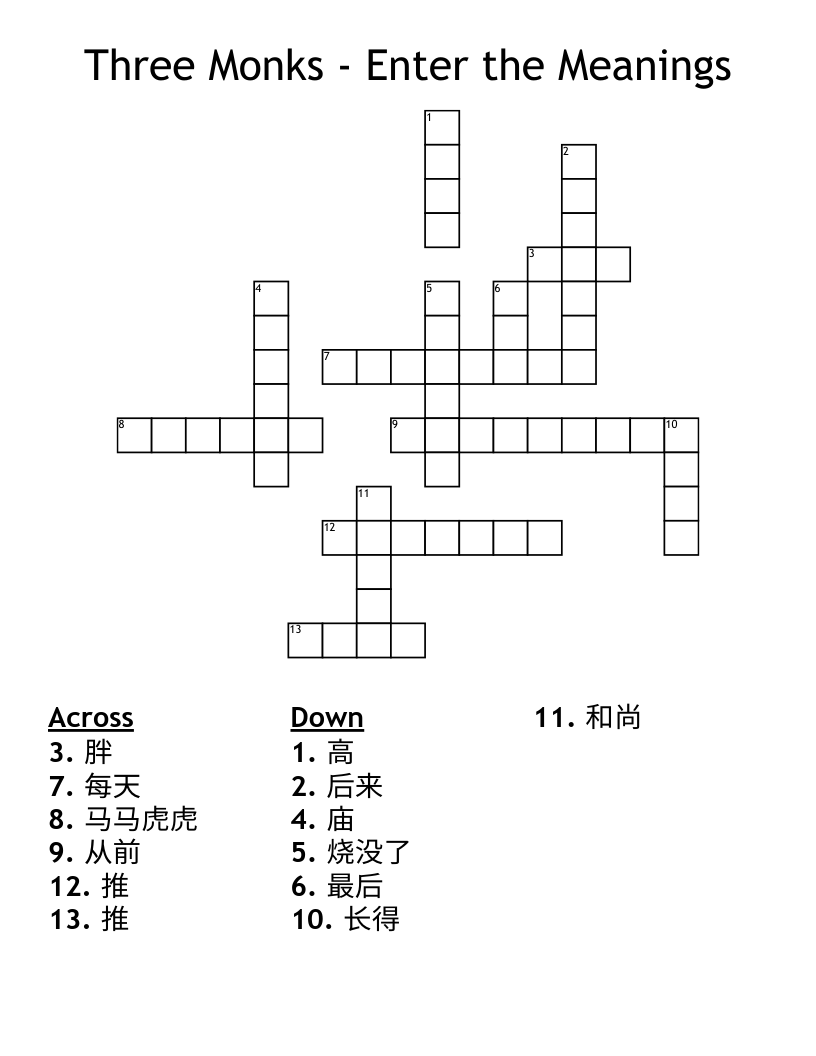 Three Monks - Enter the Meanings

1
2
3
4
5
6
7
8
9
10
11
12
13

Across
3. 胖
7. 每天
8. 马马虎虎
9. 从前
12. 推
13. 推

Down
1. 高
2. 后来
4. 庙
5. 烧没了
6. 最后
10. 长得
11. 和尚